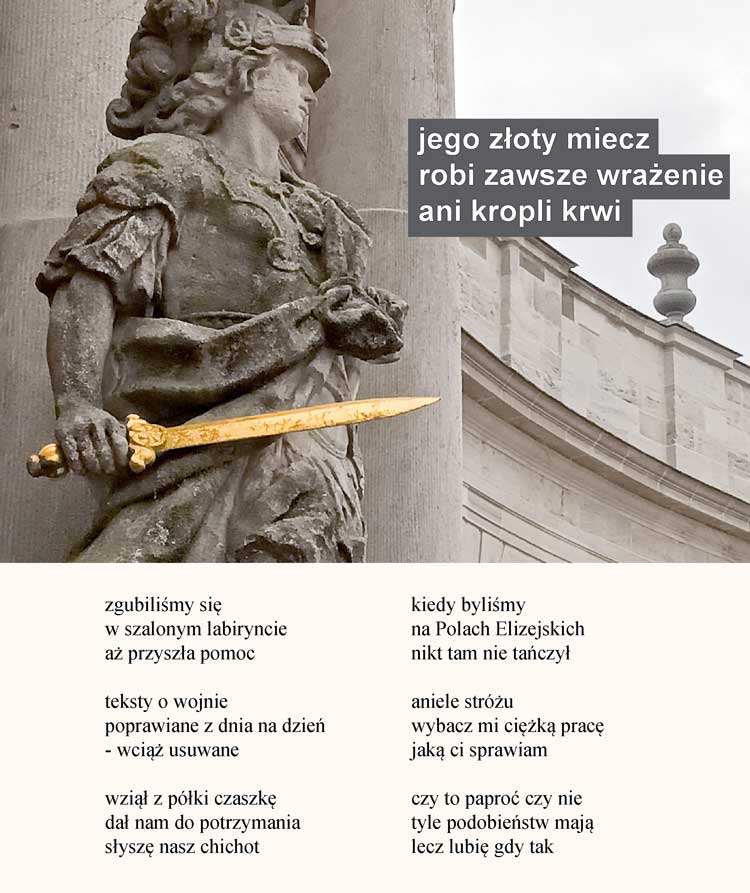 jego złoty miecz
robi zawsze wrażenie
ani kropli krwi

zgubiliśmy się
w szalonym labiryncie
aż przyszła pomoc

teksty o wojnie
poprawiane z dnia na dzień
- wciąż usuwane

wziął z półki czaszkę
dał nam do potrzymania
słyszę nasz chichot

kiedy byliśmy
na Polach Elizejskich
nikt tam nie tańczył

aniele stróżu
wybacz mi ciężką pracę
jaką ci sprawiam

czy to paproć czy nie
tyle podobieństw mają
lecz lubię gdy tak